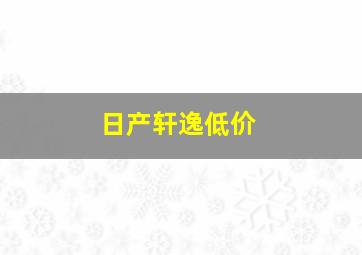 日产轩逸低价